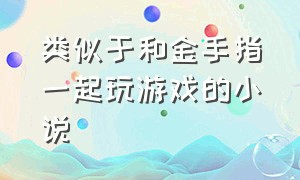 类似于和金手指一起玩游戏的小说